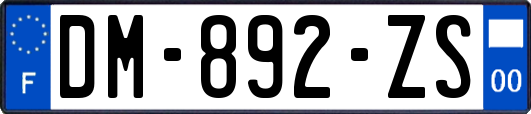 F
DM-892-ZS
00